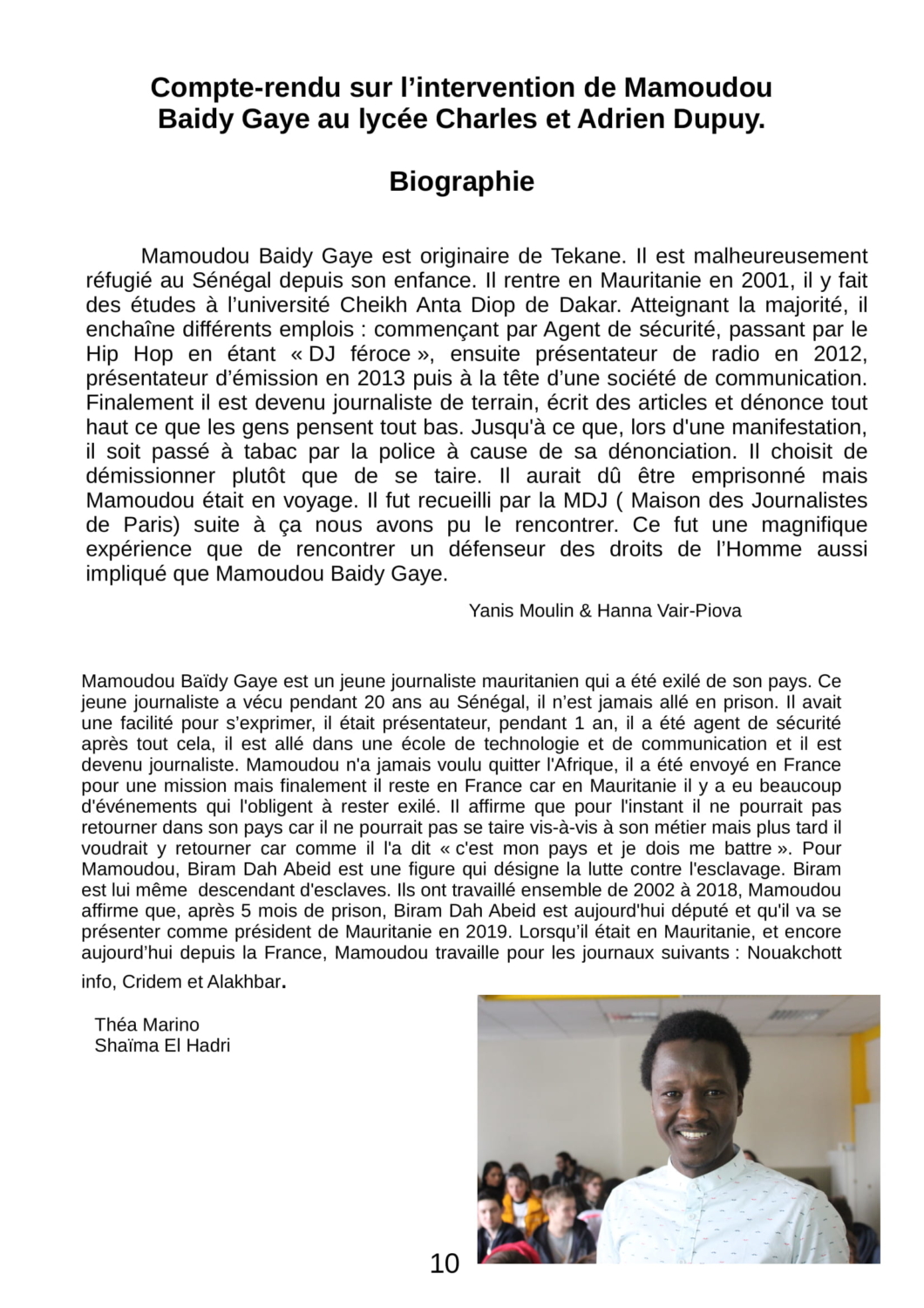 Compte-rendu sur l’intervention de Mamoudou Baidy Gaye au lycée Charles et Adrien Dupuy.

Biographie

Mamoudou Baidy Gaye est originaire de Tekane. Il est malheureusement réfugié au Sénégal depuis son enfance. Il rentre en Mauritanie en 2001, il y fait des études à l’université Cheikh Anta Diop de Dakar. Atteignant la majorité, il enchaîne différents emplois : commençant par Agent de sécurité, passant par le Hip Hop en étant « DJ féroce », ensuite présentateur de radio en 2012, présentateur d’émission en 2013 puis à la tête d’une société de communication. Finalement il est devenu journaliste de terrain, écrit des articles et dénonce tout haut ce que les gens pensent tout bas. Jusqu'à ce que, lors d'une manifestation, il soit passé à tabac par la police à cause de sa dénonciation. Il choisit de démissionner plutôt que de se taire. Il aurait dû être emprisonné mais Mamoudou était en voyage. Il fut recueilli par la MDJ ( Maison des Journalistes de Paris) suite à ça nous avons pu le rencontrer. Ce fut une magnifique expérience que de rencontrer un défenseur des droits de l’Homme aussi impliqué que Mamoudou Baidy Gaye.

Yanis Moulin & Hanna Vair-Piova

Mamoudou Baïdy Gaye est un jeune journaliste mauritanien qui a été exilé de son pays. Ce jeune journaliste a vécu pendant 20 ans au Sénégal, il n’est jamais allé en prison. Il avait une facilité pour s’exprimer, il était présentateur, pendant 1 an, il a été agent de sécurité après tout cela, il est allé dans une école de technologie et de communication et il est devenu journaliste. Mamoudou n'a jamais voulu quitter l'Afrique, il a été envoyé en France pour une mission mais finalement il reste en France car en Mauritanie il y a eu beaucoup d'événements qui l'obligent à rester exilé. Il affirme que pour l'instant il ne pourrait pas retourner dans son pays car il ne pourrait pas se taire vis-à-vis à son métier mais plus tard il voudrait y retourner car comme il l'a dit « c'est mon pays et je dois me battre ». Pour Mamoudou, Biram Dah Abeid est une figure qui désigne la lutte contre l'esclavage. Biram est lui même descendant d'esclaves. Ils ont travaillé ensemble de 2002 à 2018, Mamoudou affirme que, après 5 mois de prison, Biram Dah Abeid est aujourd'hui député et qu'il va se présenter comme président de Mauritanie en 2019. Lorsqu’il était en Mauritanie, et encore aujourd’hui depuis la France, Mamoudou travaille pour les journaux suivants : Nouakchott info, Cridem et Alakhbar.

Théa Marino
Shaïma El Hadri

10